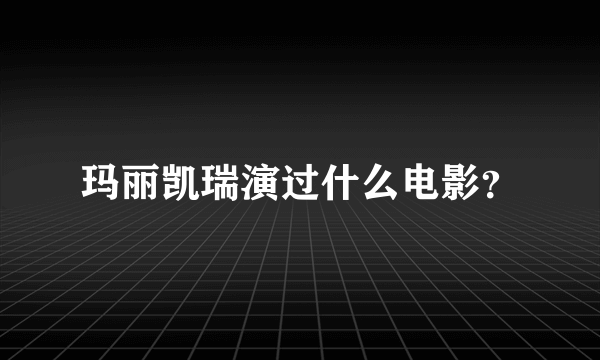 玛丽凯瑞演过什么电影?